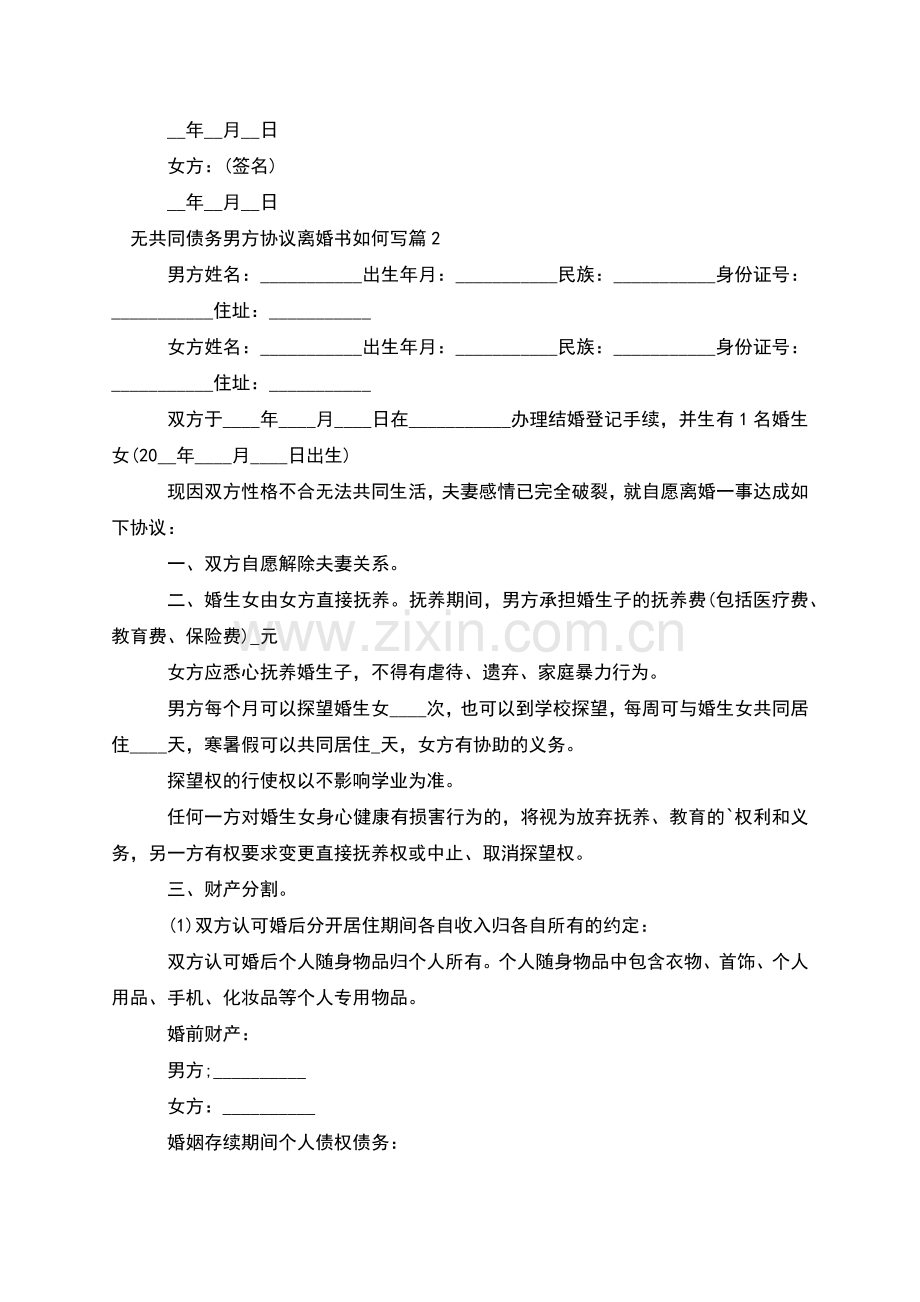 ____年____月____日

女方：(签名)

____年____月____日

无共同债务男方协议离婚书如何写篇2

男方姓名：____出生年月：____民族：____身份证号：____住址：____

女方姓名：____出生年月：____民族：____身份证号：____住址：____

双方于____年____月____日在____办理结婚登记手续，并生有1名婚生女(20____年____月____日出生)

现因双方性格不合无法共同生活，夫妻感情已完全破裂，就自愿离婚一事达成如下协议：

一、双方自愿解除夫妻关系。

二、婚生女由女方直接抚养。抚养期间，男方承担婚生子的抚养费(包括医疗费、教育费、保险费)____元

女方应悉心抚养婚生子，不得有虐待、遗弃、家庭暴力行为。

男方每个月可以探望婚生女____次，也可以到学校探望，每周可与婚生女共同居住____天，寒暑假可以共同居住____天，女方有协助的义务。

探望权的行使权以不影响学业为准。

任何一方对婚生女身心健康有损害行为的，将视为放弃抚养、教育的`权利和义务，另一方有权要求变更直接抚养权或中止、取消探望权。

三、财产分割。

(1)双方认可婚后分开居住期间各自收入归各自所有的约定：

双方认可婚后个人随身物品归个人所有。个人随身物品中包含衣物、首饰、个人用品、手机、化妆品等个人专用物品。

婚前财产：

男方;____

女方：____

婚姻存续期间个人债权债务：

www.zixin.com.cn